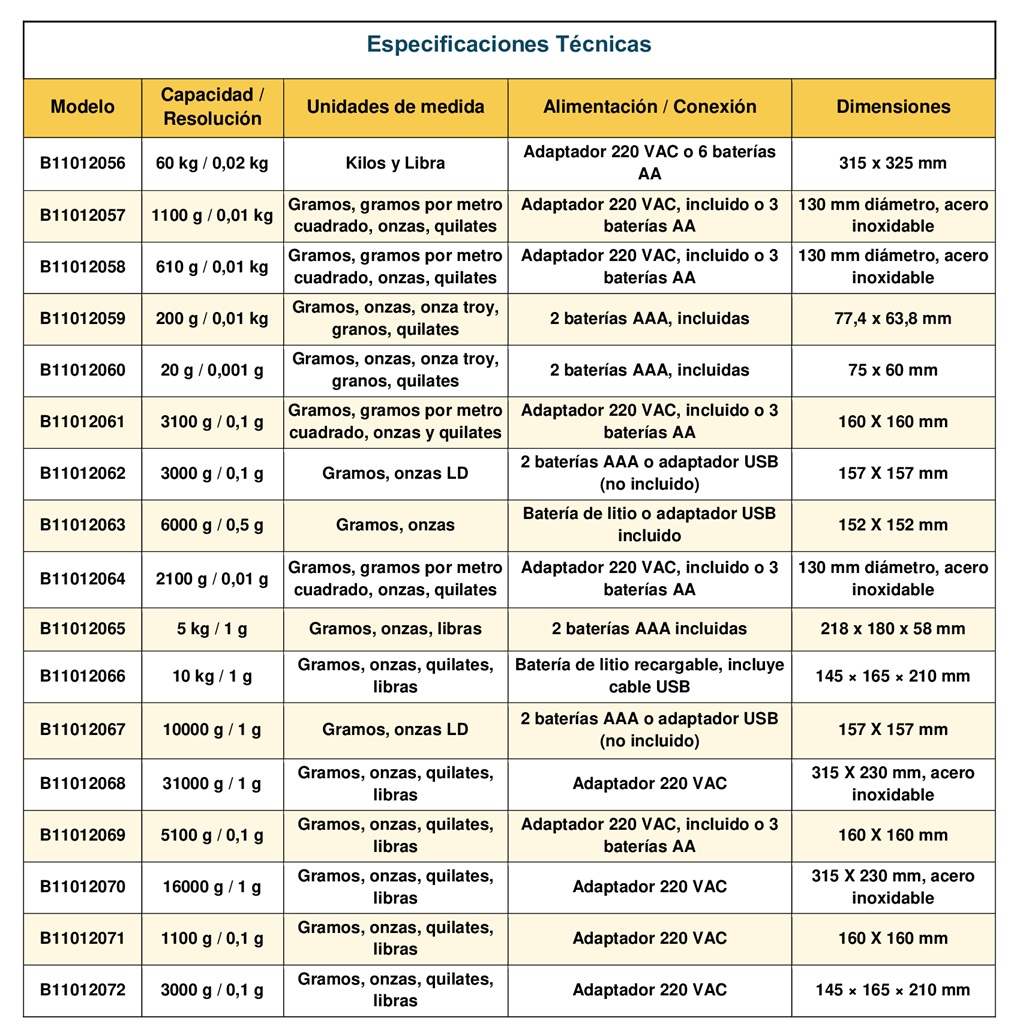 Especificaciones Técnicas

| Modelo | Capacidad / Resolución | Unidades de medida | Alimentación / Conexión | Dimensiones |
|---|---|---|---|---|
| B11012056 | 60 kg / 0,02 kg | Kilos y Libra | Adaptador 220 VAC o 6 baterías AA | 315 x 325 mm |
| B11012057 | 1100 g / 0,01 kg | Gramos, gramos por metro cuadrado, onzas, quilates | Adaptador 220 VAC, incluido o 3 baterías AA | 130 mm diámetro, acero inoxidable |
| B11012058 | 610 g / 0,01 kg | Gramos, gramos por metro cuadrado, onzas, quilates | Adaptador 220 VAC, incluido o 3 baterías AA | 130 mm diámetro, acero inoxidable |
| B11012059 | 200 g / 0,01 kg | Gramos, onzas, onza troy, granos, quilates | 2 baterías AAA, incluidas | 77,4 x 63,8 mm |
| B11012060 | 20 g / 0,001 g | Gramos, onzas, onza troy, granos, quilates | 2 baterías AAA, incluidas | 75 x 60 mm |
| B11012061 | 3100 g / 0,1 g | Gramos, gramos por metro cuadrado, onzas y quilates | Adaptador 220 VAC, incluido o 3 baterías AA | 160 X 160 mm |
| B11012062 | 3000 g / 0,1 g | Gramos, onzas LD | 2 baterías AAA o adaptador USB (no incluido) | 157 X 157 mm |
| B11012063 | 6000 g / 0,5 g | Gramos, onzas | Batería de litio o adaptador USB incluido | 152 X 152 mm |
| B11012064 | 2100 g / 0,01 g | Gramos, gramos por metro cuadrado, onzas, quilates | Adaptador 220 VAC, incluido o 3 baterías AA | 130 mm diámetro, acero inoxidable |
| B11012065 | 5 kg / 1 g | Gramos, onzas, libras | 2 baterías AAA incluidas | 218 x 180 x 58 mm |
| B11012066 | 10 kg / 1 g | Gramos, onzas, quilates, libras | Batería de litio recargable, incluye cable USB | 145 × 165 × 210 mm |
| B11012067 | 10000 g / 1 g | Gramos, onzas LD | 2 baterías AAA o adaptador USB (no incluido) | 157 X 157 mm |
| B11012068 | 31000 g / 1 g | Gramos, onzas, quilates, libras | Adaptador 220 VAC | 315 X 230 mm, acero inoxidable |
| B11012069 | 5100 g / 0,1 g | Gramos, onzas, quilates, libras | Adaptador 220 VAC, incluido o 3 baterías AA | 160 X 160 mm |
| B11012070 | 16000 g / 1 g | Gramos, onzas, quilates, libras | Adaptador 220 VAC | 315 X 230 mm, acero inoxidable |
| B11012071 | 1100 g / 0,1 g | Gramos, onzas, quilates, libras | Adaptador 220 VAC | 160 X 160 mm |
| B11012072 | 3000 g / 0,1 g | Gramos, onzas, quilates, libras | Adaptador 220 VAC | 145 × 165 × 210 mm |